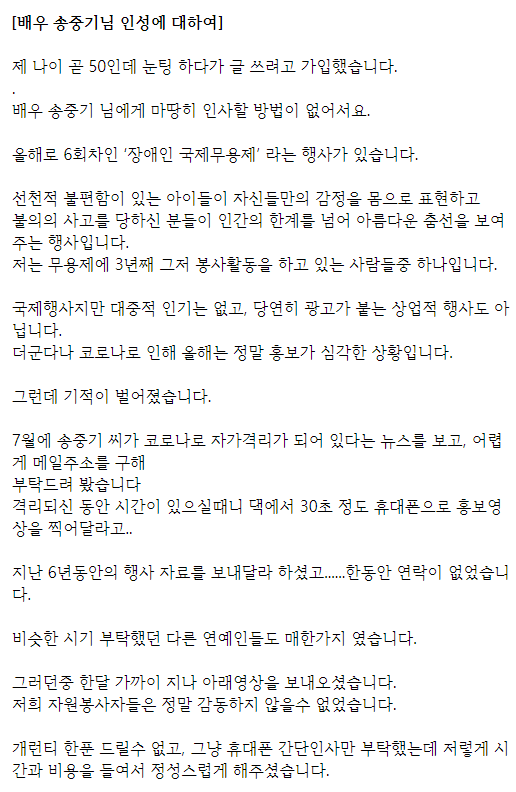 [배우 송중기님 인성에 대하여]

제 나이 곧 50인데 눈팅 하다가 글 쓰려고 가입했습니다.
.
배우 송중기 님에게 마땅히 인사할 방법이 없어서요.

올해로 6회차인 '장애인 국제무용제' 라는 행사가 있습니다.

선천적 불편함이 있는 아이들이 자신들만의 감정을 몸으로 표현하고
불의의 사고를 당하신 분들이 인간의 한계를 넘어 아름다운 춤선을 보여주는 행사입니다.
저는 무용제에 3년째 그저 봉사활동을 하고 있는 사람들중 하나입니다.

국제행사지만 대중적 인기는 없고, 당연히 광고가 붙는 상업적 행사도 아닙니다.
더군다나 코로나로 인해 올해는 정말 홍보가 심각한 상황입니다.

그런데 기적이 벌어졌습니다.

7월에 송중기 씨가 코로나로 자가격리가 되어 있다는 뉴스를 보고, 어렵게 메일주소를 구해
부탁드려 봤습니다
격리되신 동안 시간이 있으실때니 댁에서 30초 정도 휴대폰으로 홍보영상을 찍어달라고..

지난 6년동안의 행사 자료를 보내달라 하셨고......한동안 연락이 없었습니다.

비슷한 시기 부탁했던 다른 연예인들도 매한가지 였습니다.

그러던중 한달 가까이 지나 아래영상을 보내오셨습니다.
저희 자원봉사자들은 정말 감동하지 않을수 없었습니다.

개런티 한푼 드릴수 없고, 그냥 휴대폰 간단인사만 부탁했는데 저렇게 시간과 비용을 들여서 정성스럽게 해주셨습니다.